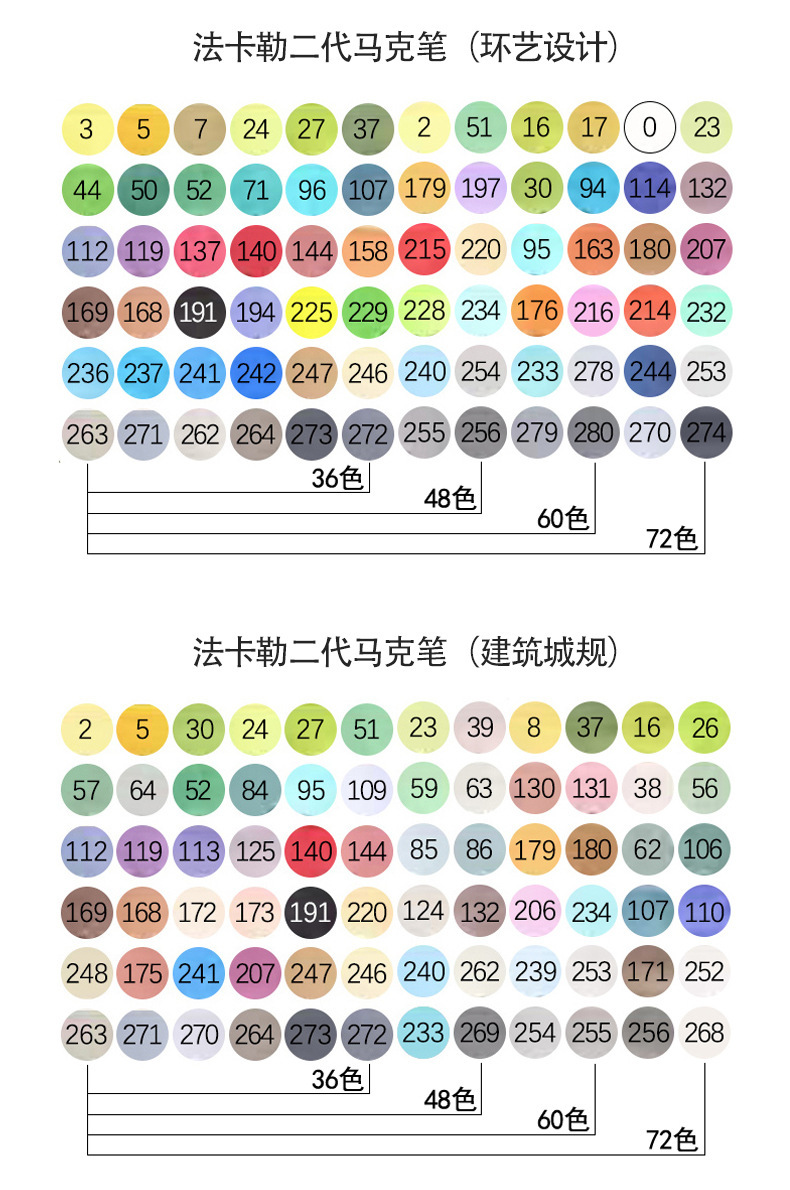 法卡勒二代马克笔（环艺设计）

3 5 7 24 27 37 2 51 16 17 0 23
44 50 52 71 96 107 179 197 30 94 114 132
112 119 137 140 144 158 215 220 95 163 180 207
169 168 191 194 225 229 228 234 176 216 214 232
236 237 241 242 247 246 240 254 233 278 244 253
263 271 262 264 273 272 255 256 279 280 270 274

36色
48色
60色
72色

法卡勒二代马克笔（建筑城规）

2 5 30 24 27 51 23 39 8 37 16 26
57 64 52 84 95 109 59 63 130 131 38 56
112 119 113 125 140 144 85 86 179 180 62 106
169 168 172 173 191 220 124 132 206 234 107 110
248 175 241 207 247 246 240 262 239 253 171 252
263 271 270 264 273 272 233 269 254 255 256 268

36色
48色
60色
72色